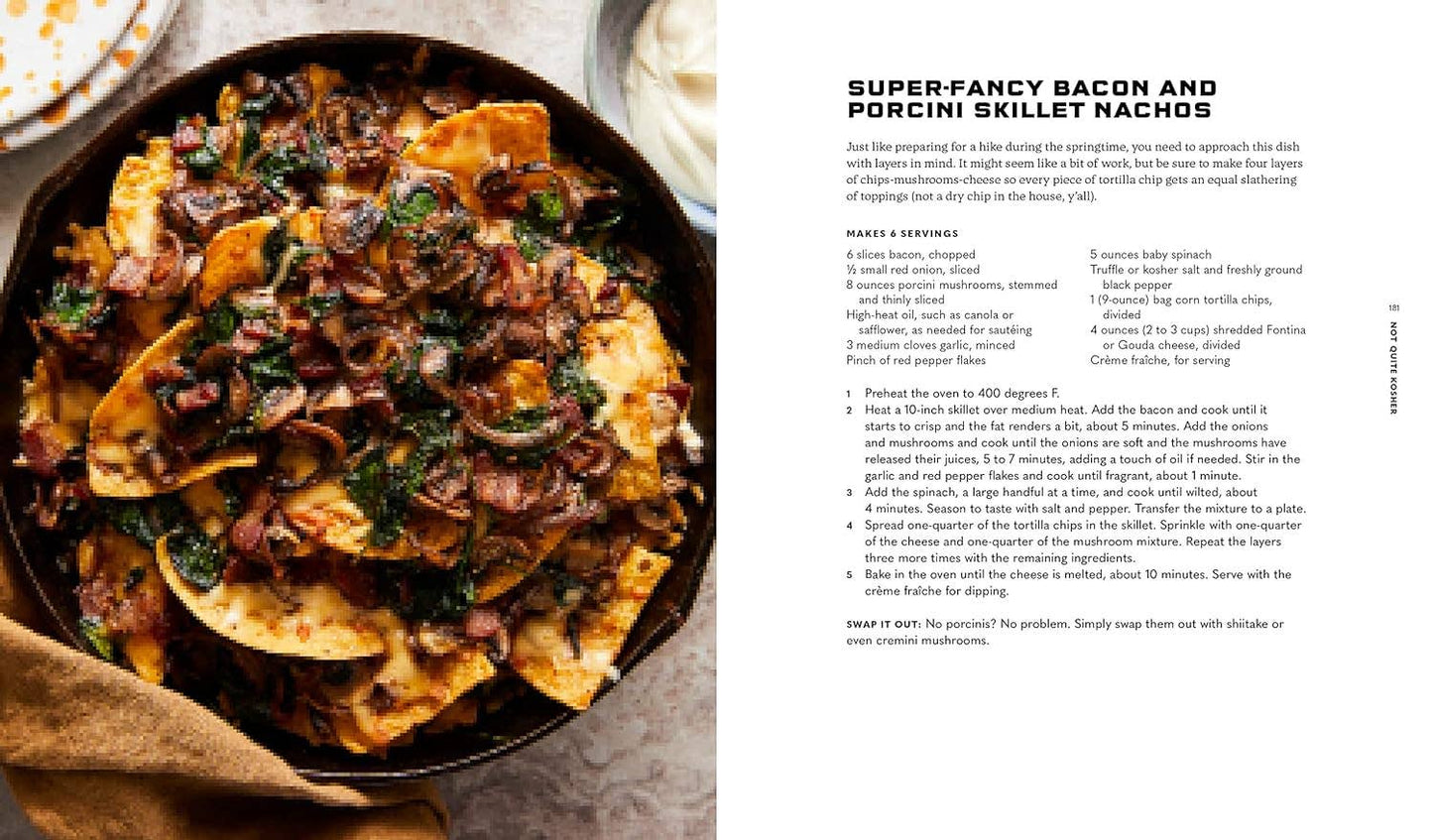 SUPER-FANCY BACON AND PORCINI SKILLET NACHOS

Just like preparing for a hike during the springtime, you need to approach this dish with layers in mind. It might seem like a bit of work, but be sure to make four layers of chips-mushrooms-cheese so every piece of tortilla chip gets an equal slathering of toppings (not a dry chip in the house, y'all).

MAKES 6 SERVINGS

6 slices bacon, chopped
½ small red onion, sliced
8 ounces porcini mushrooms, stemmed and thinly sliced
High-heat oil, such as canola or safflower, as needed for sautéing
3 medium cloves garlic, minced
Pinch of red pepper flakes

5 ounces baby spinach
Truffle or kosher salt and freshly ground black pepper
1 (9-ounce) bag corn tortilla chips, divided
4 ounces (2 to 3 cups) shredded Fontina or Gouda cheese, divided
Crème fraîche, for serving

1 Preheat the oven to 400 degrees F.
2 Heat a 10-inch skillet over medium heat. Add the bacon and cook until it starts to crisp and the fat renders a bit, about 5 minutes. Add the onions and mushrooms and cook until the onions are soft and the mushrooms have released their juices, 5 to 7 minutes, adding a touch of oil if needed. Stir in the garlic and red pepper flakes and cook until fragrant, about 1 minute.
3 Add the spinach, a large handful at a time, and cook until wilted, about 4 minutes. Season to taste with salt and pepper. Transfer the mixture to a plate.
4 Spread one-quarter of the tortilla chips in the skillet. Sprinkle with one-quarter of the cheese and one-quarter of the mushroom mixture. Repeat the layers three more times with the remaining ingredients.
5 Bake in the oven until the cheese is melted, about 10 minutes. Serve with the crème fraîche for dipping.

SWAP IT OUT: No porcinis? No problem. Simply swap them out with shiitake or even cremini mushrooms.

181
NOT QUITE KOSHER